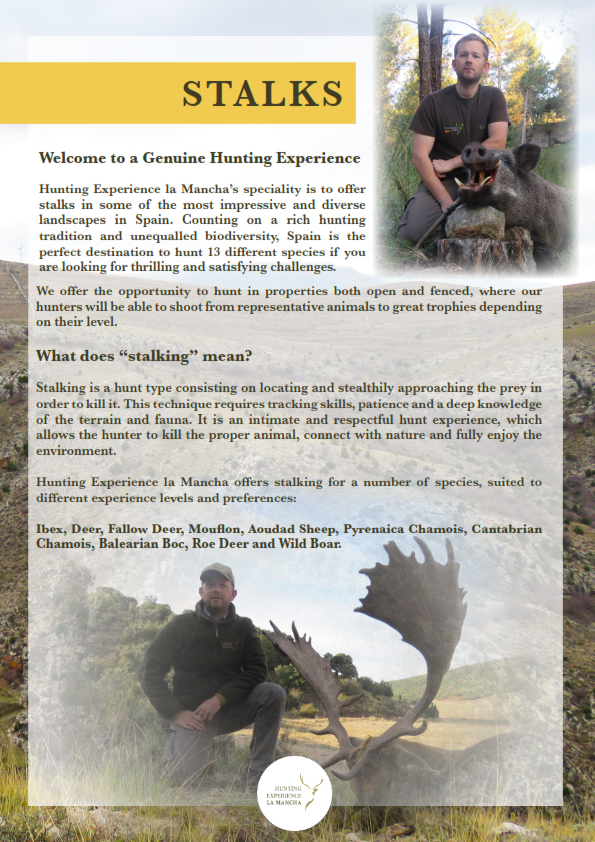 STALKS

Welcome to a Genuine Hunting Experience

Hunting Experience la Mancha's speciality is to offer stalks in some of the most impressive and diverse landscapes in Spain. Counting on a rich hunting tradition and unequalled biodiversity, Spain is the perfect destination to hunt 13 different species if you are looking for thrilling and satisfying challenges.

We offer the opportunity to hunt in properties both open and fenced, where our hunters will be able to shoot from representative animals to great trophies depending on their level.

What does "stalking" mean?

Stalking is a hunt type consisting on locating and stealthily approaching the prey in order to kill it. This technique requires tracking skills, patience and a deep knowledge of the terrain and fauna. It is an intimate and respectful hunt experience, which allows the hunter to kill the proper animal, connect with nature and fully enjoy the environment.

Hunting Experience la Mancha offers stalking for a number of species, suited to different experience levels and preferences:

Ibex, Deer, Fallow Deer, Mouflon, Aoudad Sheep, Pyrenaica Chamois, Cantabrian Chamois, Balearian Boc, Roe Deer and Wild Boar.

HUNTING EXPERIENCE LA MANCHA